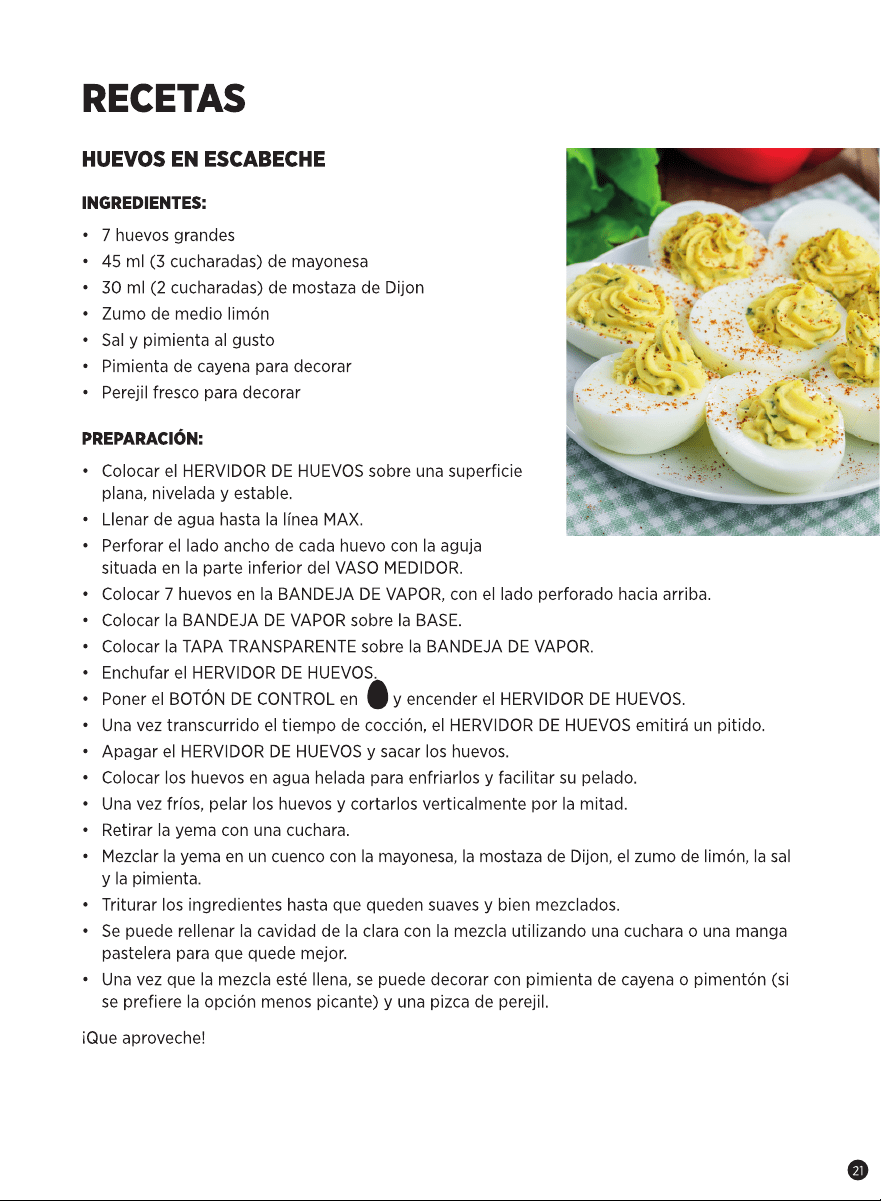 RECETAS

HUEVOS EN ESCABECHE

INGREDIENTES:

• 7 huevos grandes
• 45 ml (3 cucharadas) de mayonesa
• 30 ml (2 cucharadas) de mostaza de Dijon
• Zumo de medio limón
• Sal y pimienta al gusto
• Pimienta de cayena para decorar
• Perejil fresco para decorar

PREPARACIÓN:

• Colocar el HERVIDOR DE HUEVOS sobre una superficie plana, nivelada y estable.
• Llenar de agua hasta la línea MAX.
• Perforar el lado ancho de cada huevo con la aguja situada en la parte inferior del VASO MEDIDOR.
• Colocar 7 huevos en la BANDEJA DE VAPOR, con el lado perforado hacia arriba.
• Colocar la BANDEJA DE VAPOR sobre la BASE.
• Colocar la TAPA TRANSPARENTE sobre la BANDEJA DE VAPOR.
• Enchufar el HERVIDOR DE HUEVOS.
• Poner el BOTÓN DE CONTROL en y encender el HERVIDOR DE HUEVOS.
• Una vez transcurrido el tiempo de cocción, el HERVIDOR DE HUEVOS emitirá un pitido.
• Apagar el HERVIDOR DE HUEVOS y sacar los huevos.
• Colocar los huevos en agua helada para enfriarlos y facilitar su pelado.
• Una vez fríos, pelar los huevos y cortarlos verticalmente por la mitad.
• Retirar la yema con una cuchara.
• Mezclar la yema en un cuenco con la mayonesa, la mostaza de Dijon, el zumo de limón, la sal y la pimienta.
• Triturar los ingredientes hasta que queden suaves y bien mezclados.
• Se puede rellenar la cavidad de la clara con la mezcla utilizando una cuchara o una manga pastelera para que quede mejor.
• Una vez que la mezcla esté llena, se puede decorar con pimienta de cayena o pimentón (si se prefiere la opción menos picante) y una pizca de perejil.

¡Que aproveche!

21